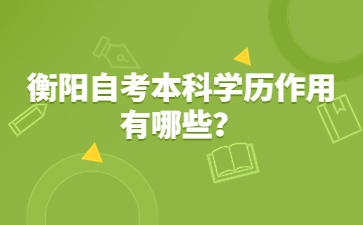 衡阳自考本科学历作用有哪些?